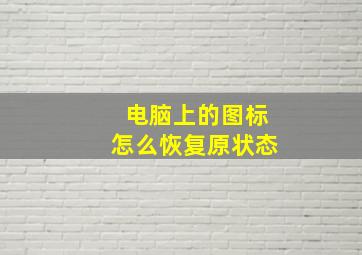 电脑上的图标
怎么恢复原状态